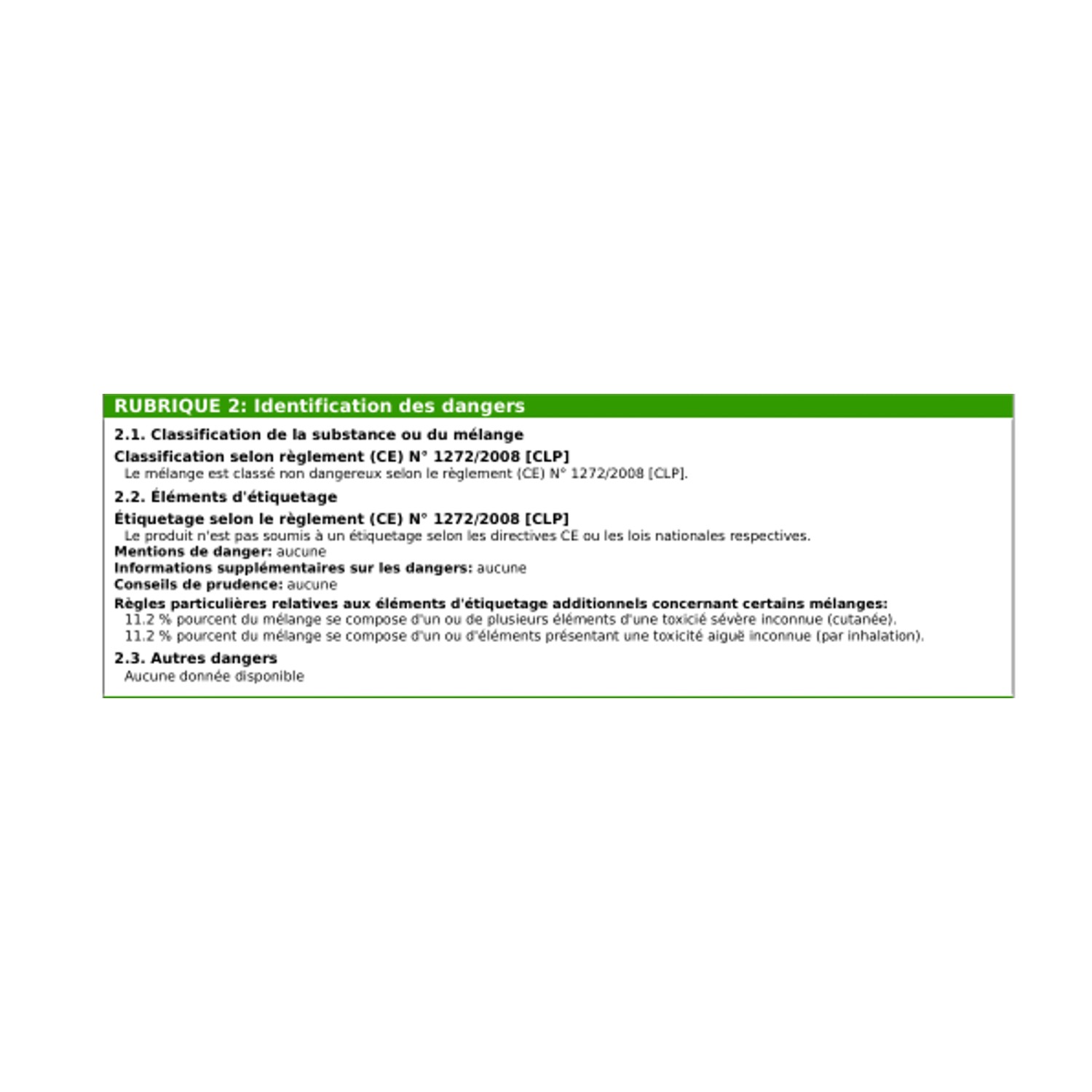 RUBRIQUE 2: Identification des dangers

2.1. Classification de la substance ou du mélange

Classification selon règlement (CE) N° 1272/2008 [CLP]

Le mélange est classé non dangereux selon le règlement (CE) N° 1272/2008 [CLP].

2.2. Éléments d'étiquetage

Étiquetage selon le règlement (CE) N° 1272/2008 [CLP]

Le produit n'est pas soumis à un étiquetage selon les directives CE ou les lois nationales respectives.

Mentions de danger: aucune
Informations supplémentaires sur les dangers: aucune
Conseils de prudence: aucune

Règles particulières relatives aux éléments d'étiquetage additionnels concernant certains mélanges:

11.2 % pourcent du mélange se compose d'un ou de plusieurs éléments d'une toxicié sévère inconnue (cutanée).
11.2 % pourcent du mélange se compose d'un ou d'éléments présentant une toxicité aiguë inconnue (par inhalation).

2.3. Autres dangers

Aucune donnée disponible